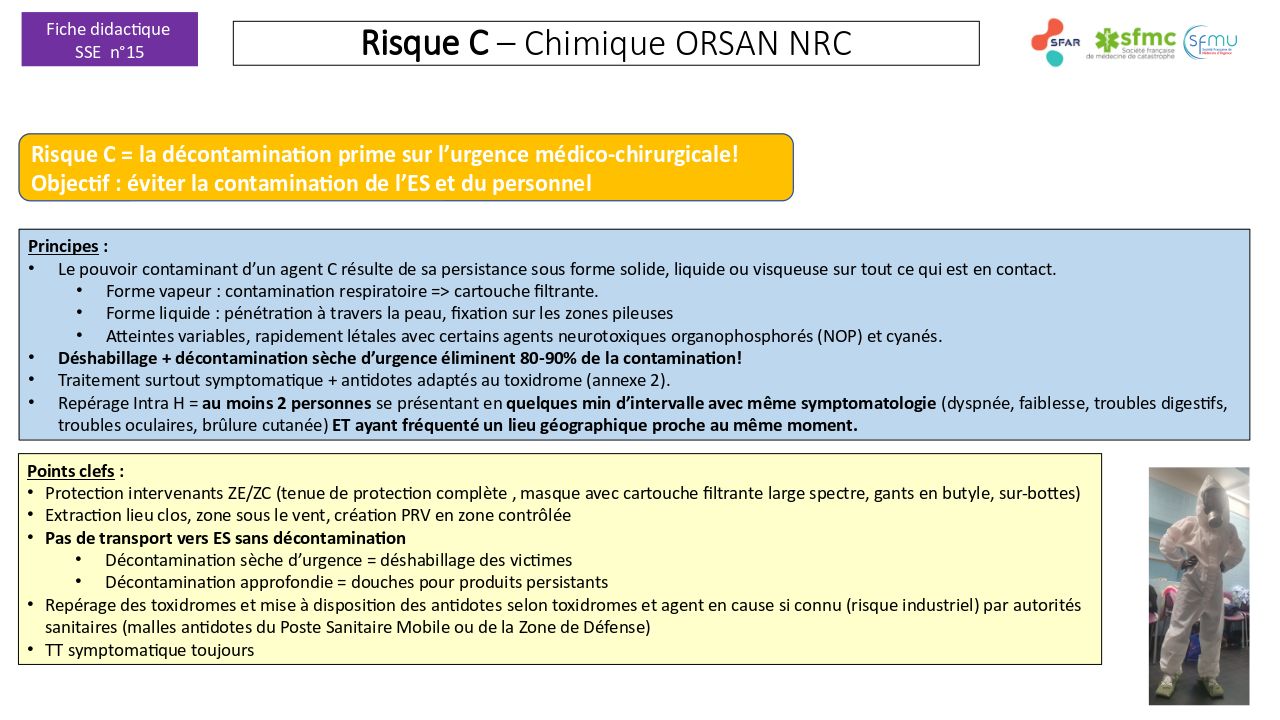 Fiche didactique
SSE n°15

Risque C – Chimique ORSAN NRC

SFAR sfmc Société française de médecine de catastrophe SFMU

Risque C = la décontamination prime sur l'urgence médico-chirurgicale!
Objectif : éviter la contamination de l'ES et du personnel

Principes :
• Le pouvoir contaminant d'un agent C résulte de sa persistance sous forme solide, liquide ou visqueuse sur tout ce qui est en contact.
 • Forme vapeur : contamination respiratoire => cartouche filtrante.
 • Forme liquide : pénétration à travers la peau, fixation sur les zones pileuses
 • Atteintes variables, rapidement létales avec certains agents neurotoxiques organophosphorés (NOP) et cyanés.
• Déshabillage + décontamination sèche d'urgence éliminent 80-90% de la contamination!
• Traitement surtout symptomatique + antidotes adaptés au toxidrome (annexe 2).
• Repérage Intra H = au moins 2 personnes se présentant en quelques min d'intervalle avec même symptomatologie (dyspnée, faiblesse, troubles digestifs, troubles oculaires, brûlure cutanée) ET ayant fréquenté un lieu géographique proche au même moment.

Points clefs :
• Protection intervenants ZE/ZC (tenue de protection complète , masque avec cartouche filtrante large spectre, gants en butyle, sur-bottes)
• Extraction lieu clos, zone sous le vent, création PRV en zone contrôlée
• Pas de transport vers ES sans décontamination
 • Décontamination sèche d'urgence = déshabillage des victimes
 • Décontamination approfondie = douches pour produits persistants
• Repérage des toxidromes et mise à disposition des antidotes selon toxidromes et agent en cause si connu (risque industriel) par autorités sanitaires (malles antidotes du Poste Sanitaire Mobile ou de la Zone de Défense)
• TT symptomatique toujours